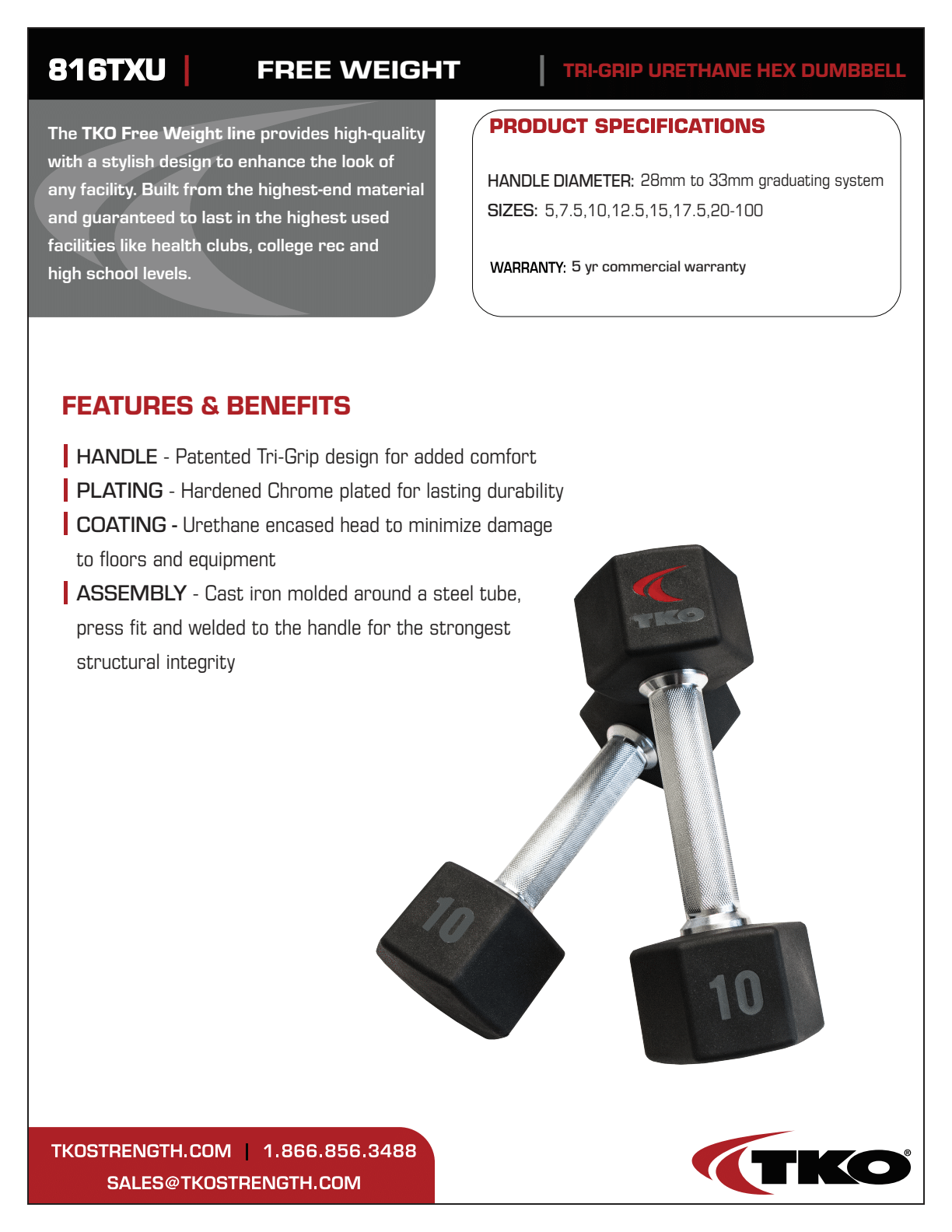 816TXU | FREE WEIGHT | TRI-GRIP URETHANE HEX DUMBBELL

The TKO Free Weight line provides high-quality with a stylish design to enhance the look of any facility. Built from the highest-end material and guaranteed to last in the highest used facilities like health clubs, college rec and high school levels.

PRODUCT SPECIFICATIONS

HANDLE DIAMETER: 28mm to 33mm graduating system
SIZES: 5,7.5,10,12.5,15,17.5,20-100

WARRANTY: 5 yr commercial warranty

FEATURES & BENEFITS

HANDLE - Patented Tri-Grip design for added comfort
PLATING - Hardened Chrome plated for lasting durability
COATING - Urethane encased head to minimize damage to floors and equipment
ASSEMBLY - Cast iron molded around a steel tube, press fit and welded to the handle for the strongest structural integrity

TKO

10

10

TKOSTRENGTH.COM | 1.866.856.3488
SALES@TKOSTRENGTH.COM

TKO®